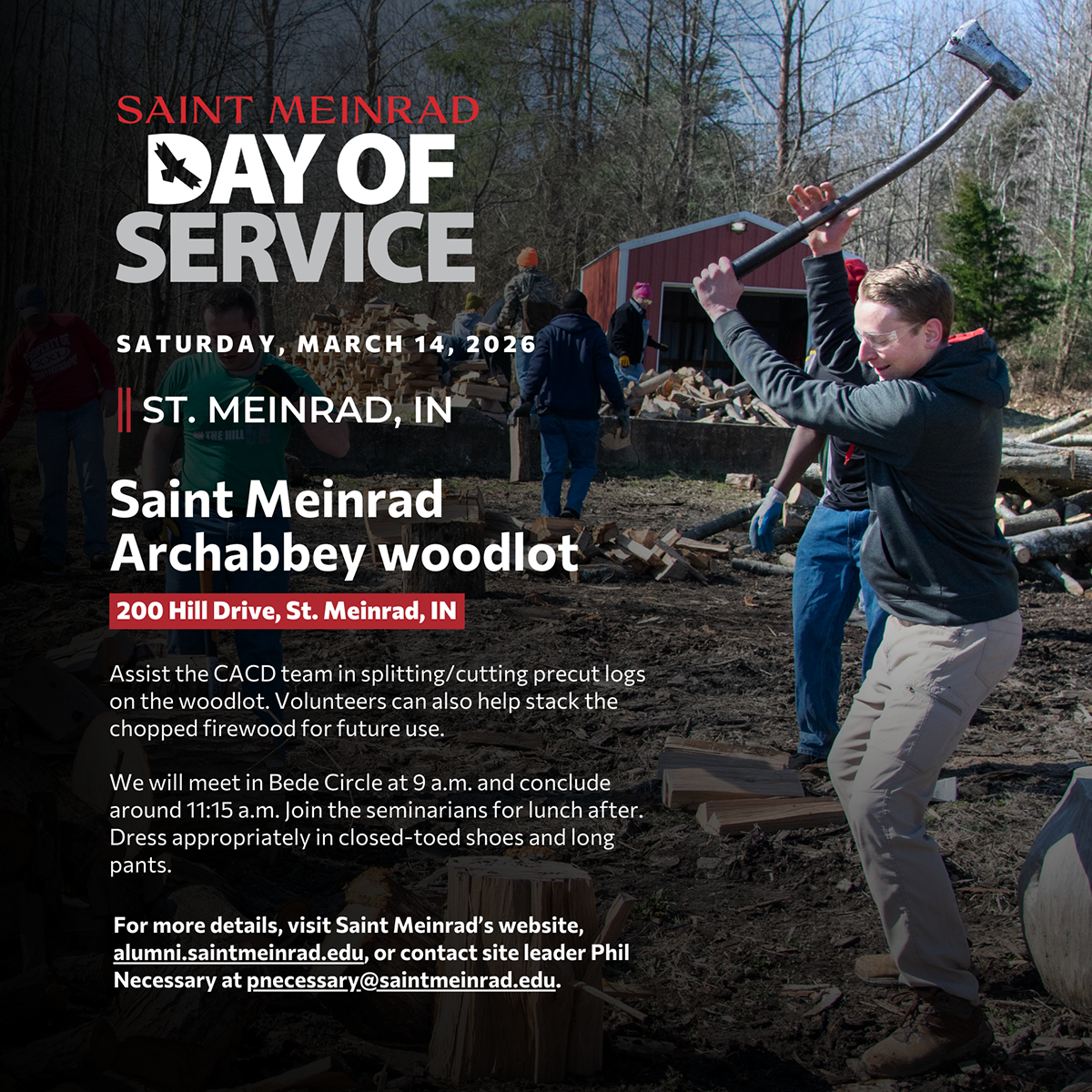 SAINT MEINRAD
DAY OF
SERVICE

SATURDAY, MARCH 14, 2026

ST. MEINRAD, IN

Saint Meinrad Archabbey woodlot

200 Hill Drive, St. Meinrad, IN

Assist the CACD team in splitting/cutting precut logs on the woodlot. Volunteers can also help stack the chopped firewood for future use.

We will meet in Bede Circle at 9 a.m. and conclude around 11:15 a.m. Join the seminarians for lunch after. Dress appropriately in closed-toed shoes and long pants.

For more details, visit Saint Meinrad's website, alumni.saintmeinrad.edu, or contact site leader Phil Necessary at pnecessary@saintmeinrad.edu.